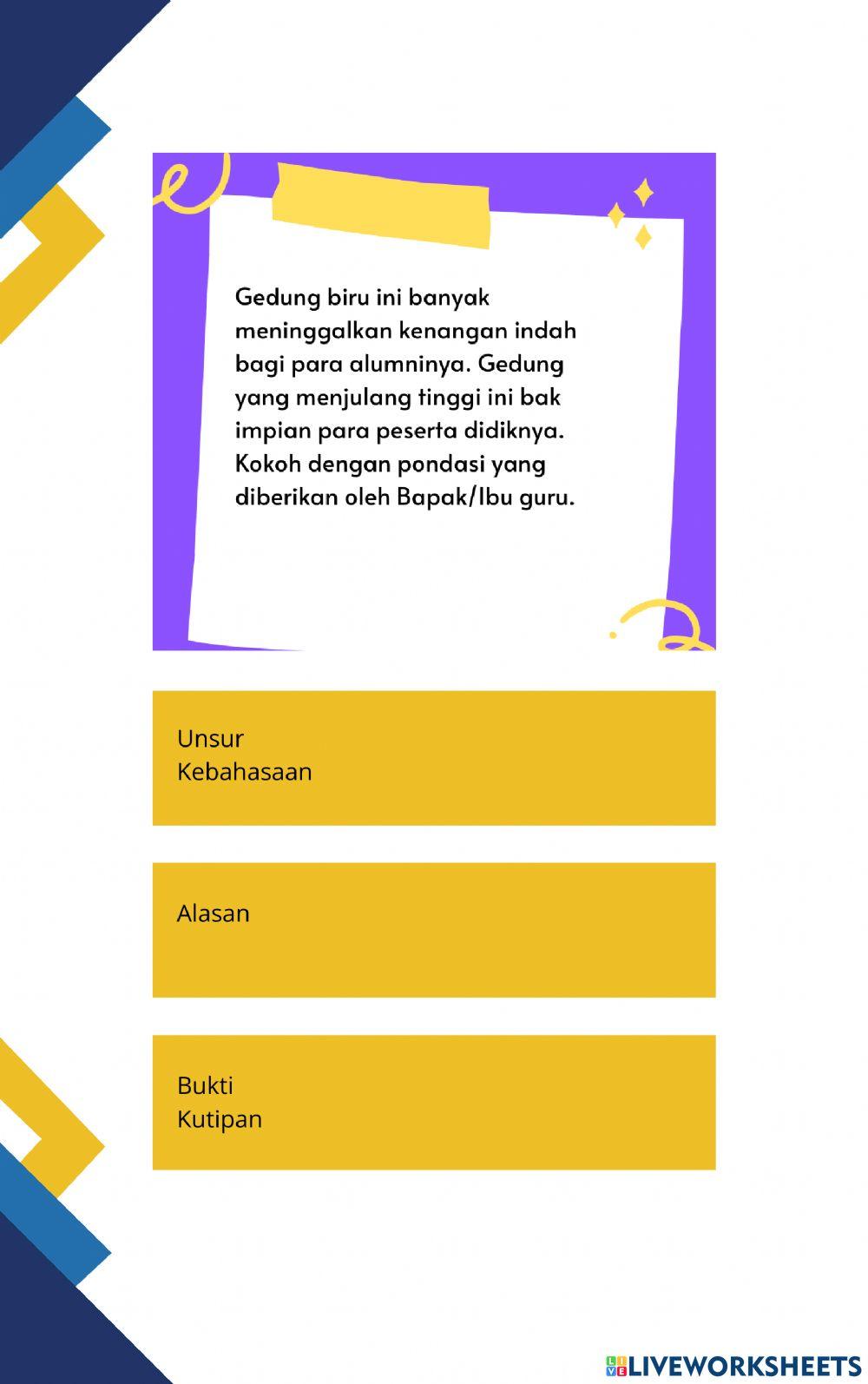 Gedung biru ini banyak meninggalkan kenangan indah bagi para alumninya. Gedung yang menjulang tinggi ini bak impian para peserta didiknya. Kokoh dengan pondasi yang diberikan oleh Bapak/Ibu guru.

Unsur
Kebahasaan

Alasan

Bukti
Kutipan

LIVEWORKSHEETS